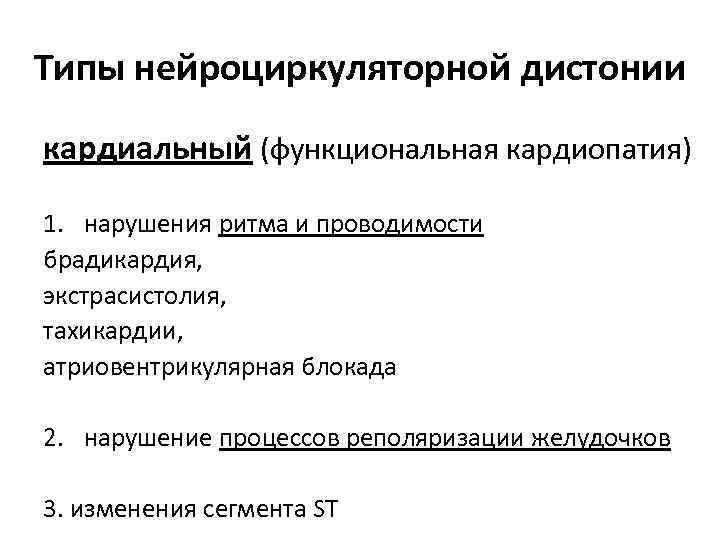 Типы нейроциркуляторной дистонии

кардиальный (функциональная кардиопатия)

1. нарушения ритма и проводимости
брадикардия,
экстрасистолия,
тахикардии,
атриовентрикулярная блокада

2. нарушение процессов реполяризации желудочков

3. изменения сегмента ST